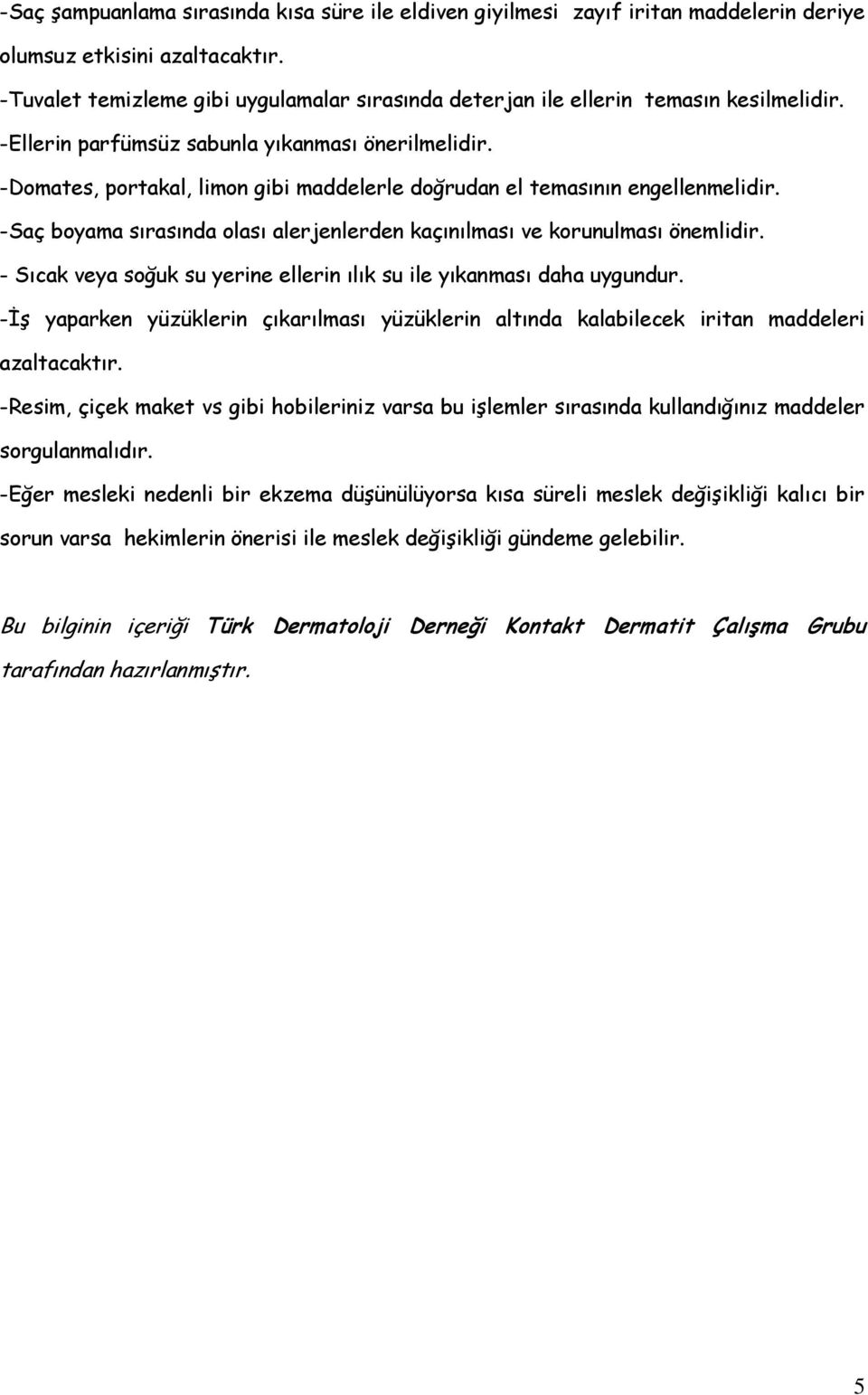 -Saç şampuanlama sırasında kısa süre ile eldiven giyilmesi zayıf iritan maddelerin deriye olumsuz etkisini azaltacaktır.
-Tuvalet temizleme gibi uygulamalar sırasında deterjan ile ellerin temasın kesilmelidir.
-Ellerin parfümsüz sabunla yıkanması önerilmelidir.
-Domates, portakal, limon gibi maddelerle doğrudan el temasının engellenmelidir.
-Saç boyama sırasında olası alerjenlerden kaçınılması ve korunulması önemlidir.
- Sıcak veya soğuk su yerine ellerin ılık su ile yıkanması daha uygundur.
-İş yaparken yüzüklerin çıkarılması yüzüklerin altında kalabilecek iritan maddeleri azaltacaktır.
-Resim, çiçek maket vs gibi hobileriniz varsa bu işlemler sırasında kullandığınız maddeler sorgulanmalıdır.
-Eğer mesleki nedenli bir ekzema düşünülüyorsa kısa süreli meslek değişikliği kalıcı bir sorun varsa hekimlerin önerisi ile meslek değişikliği gündeme gelebilir.

Bu bilginin içeriği Türk Dermatoloji Derneği Kontakt Dermatit Çalışma Grubu tarafından hazırlanmıştır.

5